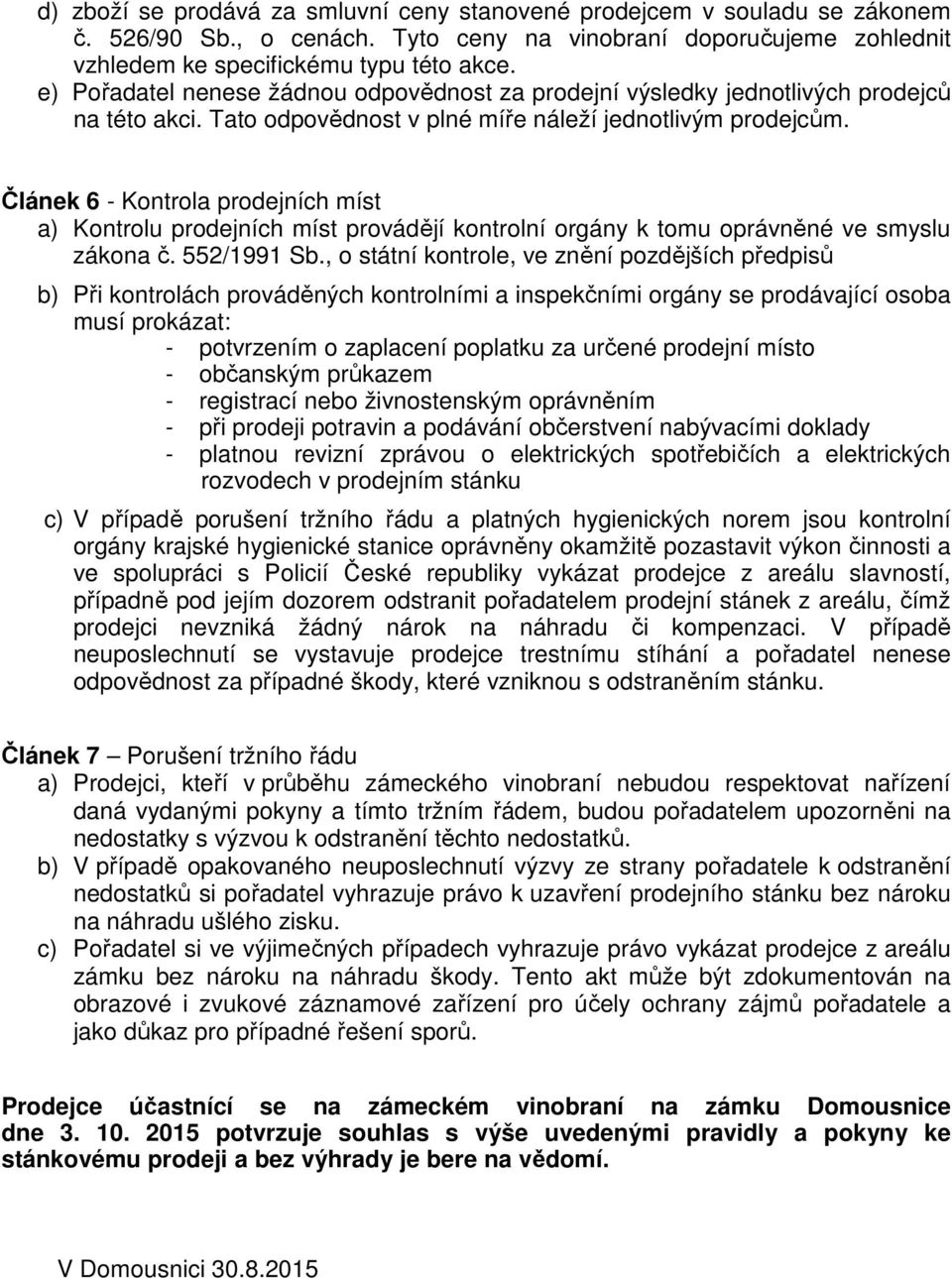 d) zboží se prodává za smluvní ceny stanovené prodejcem v souladu se zákonem č. 526/90 Sb., o cenách. Tyto ceny na vinobraní doporučujeme zohlednit vzhledem ke specifickému typu této akce.
e) Pořadatel nenese žádnou odpovědnost za prodejní výsledky jednotlivých prodejců na této akci. Tato odpovědnost v plné míře náleží jednotlivým prodejcům.

Článek 6 - Kontrola prodejních míst
a) Kontrolu prodejních míst provádějí kontrolní orgány k tomu oprávněné ve smyslu zákona č. 552/1991 Sb., o státní kontrole, ve znění pozdějších předpisů
b) Při kontrolách prováděných kontrolními a inspekčními orgány se prodávající osoba musí prokázat:
- potvrzením o zaplacení poplatku za určené prodejní místo
- občanským průkazem
- registrací nebo živnostenským oprávněním
- při prodeji potravin a podávání občerstvení nabývacími doklady
- platnou revizní zprávou o elektrických spotřebičích a elektrických rozvodech v prodejním stánku
c) V případě porušení tržního řádu a platných hygienických norem jsou kontrolní orgány krajské hygienické stanice oprávněny okamžitě pozastavit výkon činnosti a ve spolupráci s Policií České republiky vykázat prodejce z areálu slavností, případně pod jejím dozorem odstranit pořadatelem prodejní stánek z areálu, čímž prodejci nevzniká žádný nárok na náhradu či kompenzaci. V případě neuposlechnutí se vystavuje prodejce trestnímu stíhání a pořadatel nenese odpovědnost za případné škody, které vzniknou s odstraněním stánku.

Článek 7 – Porušení tržního řádu
a) Prodejci, kteří v průběhu zámeckého vinobraní nebudou respektovat nařízení daná vydanými pokyny a tímto tržním řádem, budou pořadatelem upozorněni na nedostatky s výzvou k odstranění těchto nedostatků.
b) V případě opakovaného neuposlechnutí výzvy ze strany pořadatele k odstranění nedostatků si pořadatel vyhrazuje právo k uzavření prodejního stánku bez nároku na náhradu ušlého zisku.
c) Pořadatel si ve výjimečných případech vyhrazuje právo vykázat prodejce z areálu zámku bez nároku na náhradu škody. Tento akt může být zdokumentován na obrazové i zvukové záznamové zařízení pro účely ochrany zájmů pořadatele a jako důkaz pro případné řešení sporů.

Prodejce účastnící se na zámeckém vinobraní na zámku Domousnice dne 3. 10. 2015 potvrzuje souhlas s výše uvedenými pravidly a pokyny ke stánkovému prodeji a bez výhrady je bere na vědomí.

V Domousnici 30.8.2015